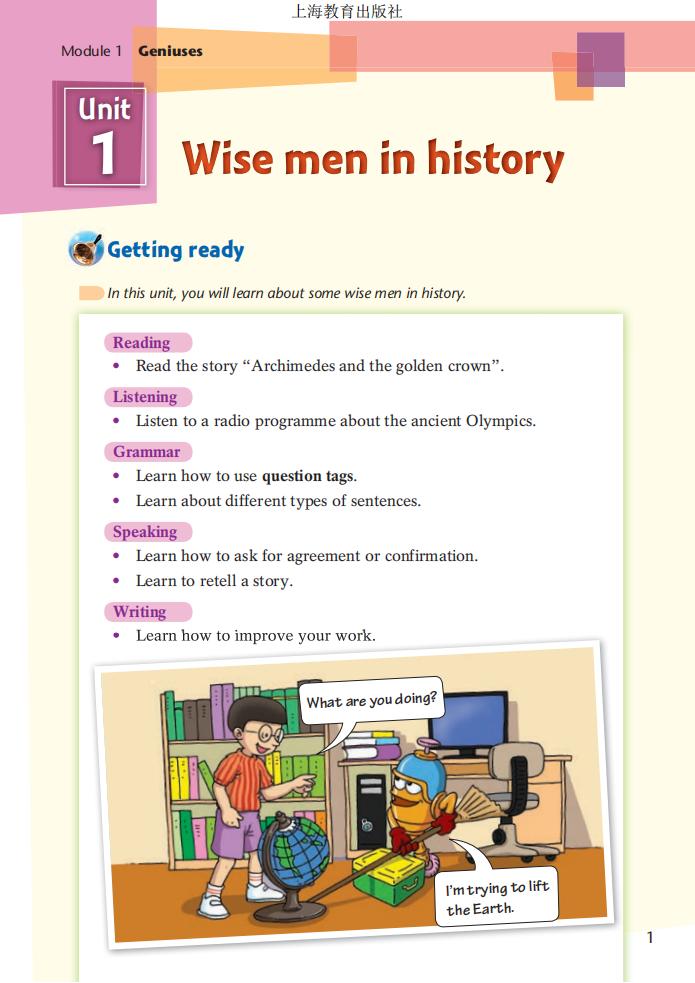 上海教育出版社

Module 1 Geniuses

Unit
1

Wise men in history

Getting ready

In this unit, you will learn about some wise men in history.

Reading
• Read the story "Archimedes and the golden crown".

Listening
• Listen to a radio programme about the ancient Olympics.

Grammar
• Learn how to use question tags.
• Learn about different types of sentences.

Speaking
• Learn how to ask for agreement or confirmation.
• Learn to retell a story.

Writing
• Learn how to improve your work.

What are you doing?

I'm trying to lift the Earth.

1